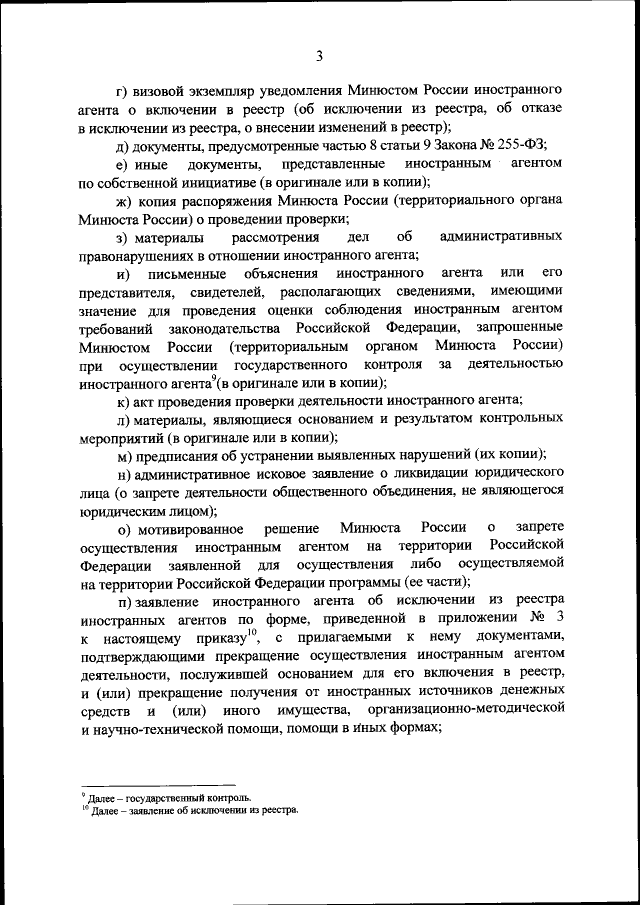 3

г) визовой экземпляр уведомления Минюстом России иностранного агента о включении в реестр (об исключении из реестра, об отказе в исключении из реестра, о внесении изменений в реестр);

д) документы, предусмотренные частью 8 статьи 9 Закона № 255-ФЗ;

е) иные документы, представленные иностранным агентом по собственной инициативе (в оригинале или в копии);

ж) копия распоряжения Минюста России (территориального органа Минюста России) о проведении проверки;

з) материалы рассмотрения дел об административных правонарушениях в отношении иностранного агента;

и) письменные объяснения иностранного агента или его представителя, свидетелей, располагающих сведениями, имеющими значение для проведения оценки соблюдения иностранным агентом требований законодательства Российской Федерации, запрошенные Минюстом России (территориальным органом Минюста России) при осуществлении государственного контроля за деятельностью иностранного агента$^{9}$(в оригинале или в копии);

к) акт проведения проверки деятельности иностранного агента;

л) материалы, являющиеся основанием и результатом контрольных мероприятий (в оригинале или в копии);

м) предписания об устранении выявленных нарушений (их копии);

н) административное исковое заявление о ликвидации юридического лица (о запрете деятельности общественного объединения, не являющегося юридическим лицом);

о) мотивированное решение Минюста России о запрете осуществления иностранным агентом на территории Российской Федерации заявленной для осуществления либо осуществляемой на территории Российской Федерации программы (ее части);

п) заявление иностранного агента об исключении из реестра иностранных агентов по форме, приведенной в приложении № 3 к настоящему приказу$^{10}$, с прилагаемыми к нему документами, подтверждающими прекращение осуществления иностранным агентом деятельности, послужившей основанием для его включения в реестр, и (или) прекращение получения от иностранных источников денежных средств и (или) иного имущества, организационно-методической и научно-технической помощи, помощи в иных формах;

$^{9}$ Далее – государственный контроль.
$^{10}$ Далее – заявление об исключении из реестра.